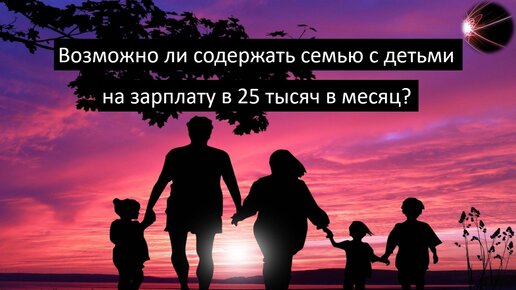 Возможно ли содержать семью с детьми
на зарплату в 25 тысяч в месяц?